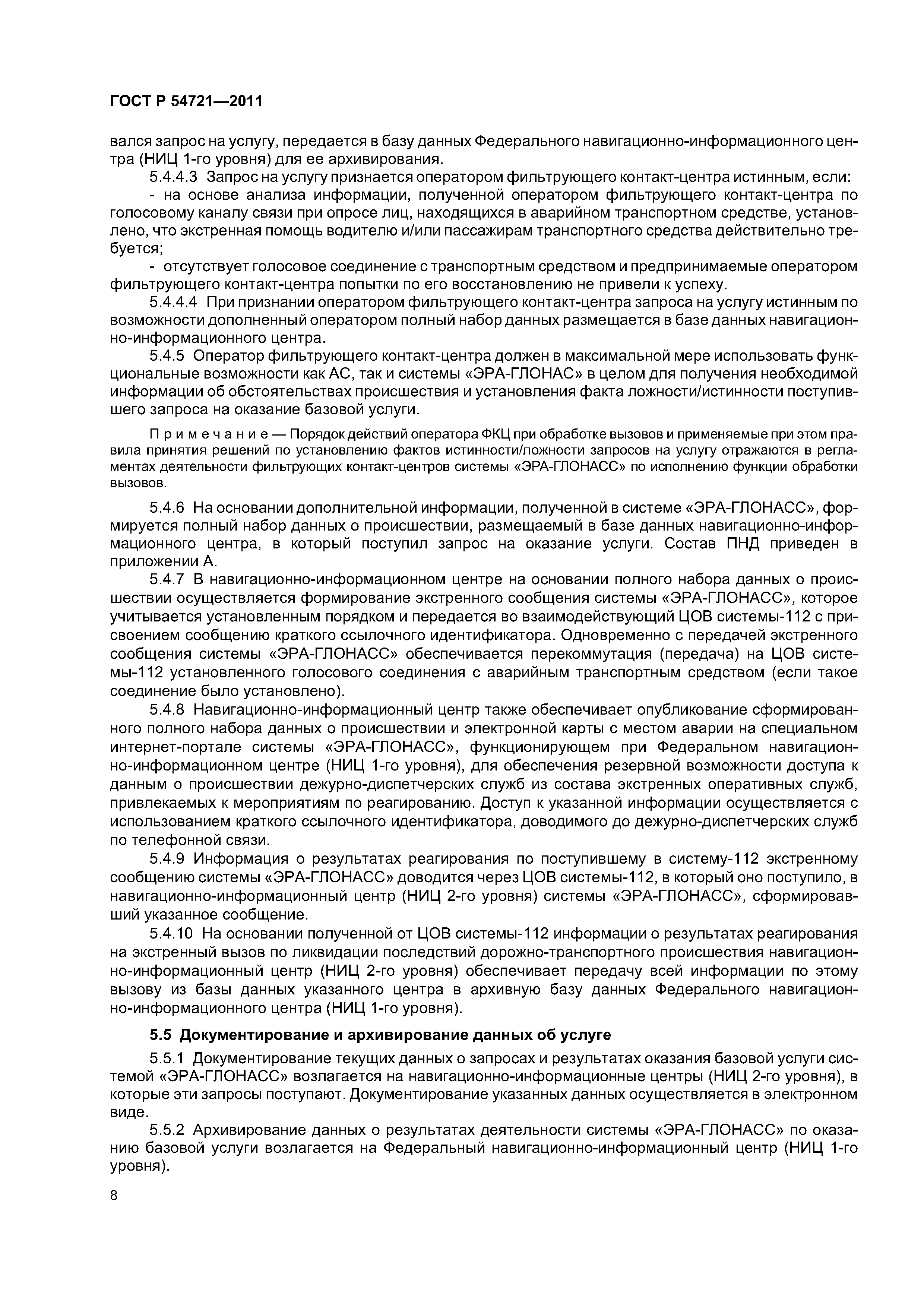 ГОСТ Р 54721—2011

вался запрос на услугу, передается в базу данных Федерального навигационно-информационного центра (НИЦ 1-го уровня) для ее архивирования.

5.4.4.3 Запрос на услугу признается оператором фильтрующего контакт-центра истинным, если:

- на основе анализа информации, полученной оператором фильтрующего контакт-центра по голосовому каналу связи при опросе лиц, находящихся в аварийном транспортном средстве, установлено, что экстренная помощь водителю и/или пассажирам транспортного средства действительно требуется;

- отсутствует голосовое соединение с транспортным средством и предпринимаемые оператором фильтрующего контакт-центра попытки по его восстановлению не привели к успеху.

5.4.4.4 При признании оператором фильтрующего контакт-центра запроса на услугу истинным по возможности дополненный оператором полный набор данных размещается в базе данных навигационно-информационного центра.

5.4.5 Оператор фильтрующего контакт-центра должен в максимальной мере использовать функциональные возможности как АС, так и системы «ЭРА-ГЛОНАС» в целом для получения необходимой информации об обстоятельствах происшествия и установления факта ложности/истинности поступившего запроса на оказание базовой услуги.

Примечание — Порядок действий оператора ФКЦ при обработке вызовов и применяемые при этом правила принятия решений по установлению фактов истинности/ложности запросов на услугу отражаются в регламентах деятельности фильтрующих контакт-центров системы «ЭРА-ГЛОНАСС» по исполнению функции обработки вызовов.

5.4.6 На основании дополнительной информации, полученной в системе «ЭРА-ГЛОНАСС», формируется полный набор данных о происшествии, размещаемый в базе данных навигационно-информационного центра, в который поступил запрос на оказание услуги. Состав ПНД приведен в приложении А.

5.4.7 В навигационно-информационном центре на основании полного набора данных о происшествии осуществляется формирование экстренного сообщения системы «ЭРА-ГЛОНАСС», которое учитывается установленным порядком и передается во взаимодействующий ЦОВ системы-112 с присвоением сообщению краткого ссылочного идентификатора. Одновременно с передачей экстренного сообщения системы «ЭРА-ГЛОНАСС» обеспечивается перекоммутация (передача) на ЦОВ системы-112 установленного голосового соединения с аварийным транспортным средством (если такое соединение было установлено).

5.4.8 Навигационно-информационный центр также обеспечивает опубликование сформированного полного набора данных о происшествии и электронной карты с местом аварии на специальном интернет-портале системы «ЭРА-ГЛОНАСС», функционирующем при Федеральном навигационно-информационном центре (НИЦ 1-го уровня), для обеспечения резервной возможности доступа к данным о происшествии дежурно-диспетчерских служб из состава экстренных оперативных служб, привлекаемых к мероприятиям по реагированию. Доступ к указанной информации осуществляется с использованием краткого ссылочного идентификатора, доводимого до дежурно-диспетчерских служб по телефонной связи.

5.4.9 Информация о результатах реагирования по поступившему в систему-112 экстренному сообщению системы «ЭРА-ГЛОНАСС» доводится через ЦОВ системы-112, в который оно поступило, в навигационно-информационный центр (НИЦ 2-го уровня) системы «ЭРА-ГЛОНАСС», сформировавший указанное сообщение.

5.4.10 На основании полученной от ЦОВ системы-112 информации о результатах реагирования на экстренный вызов по ликвидации последствий дорожно-транспортного происшествия навигационно-информационный центр (НИЦ 2-го уровня) обеспечивает передачу всей информации по этому вызову из базы данных указанного центра в архивную базу данных Федерального навигационно-информационного центра (НИЦ 1-го уровня).

5.5 Документирование и архивирование данных об услуге

5.5.1 Документирование текущих данных о запросах и результатах оказания базовой услуги системой «ЭРА-ГЛОНАСС» возлагается на навигационно-информационные центры (НИЦ 2-го уровня), в которые эти запросы поступают. Документирование указанных данных осуществляется в электронном виде.

5.5.2 Архивирование данных о результатах деятельности системы «ЭРА-ГЛОНАСС» по оказанию базовой услуги возлагается на Федеральный навигационно-информационный центр (НИЦ 1-го уровня).

8